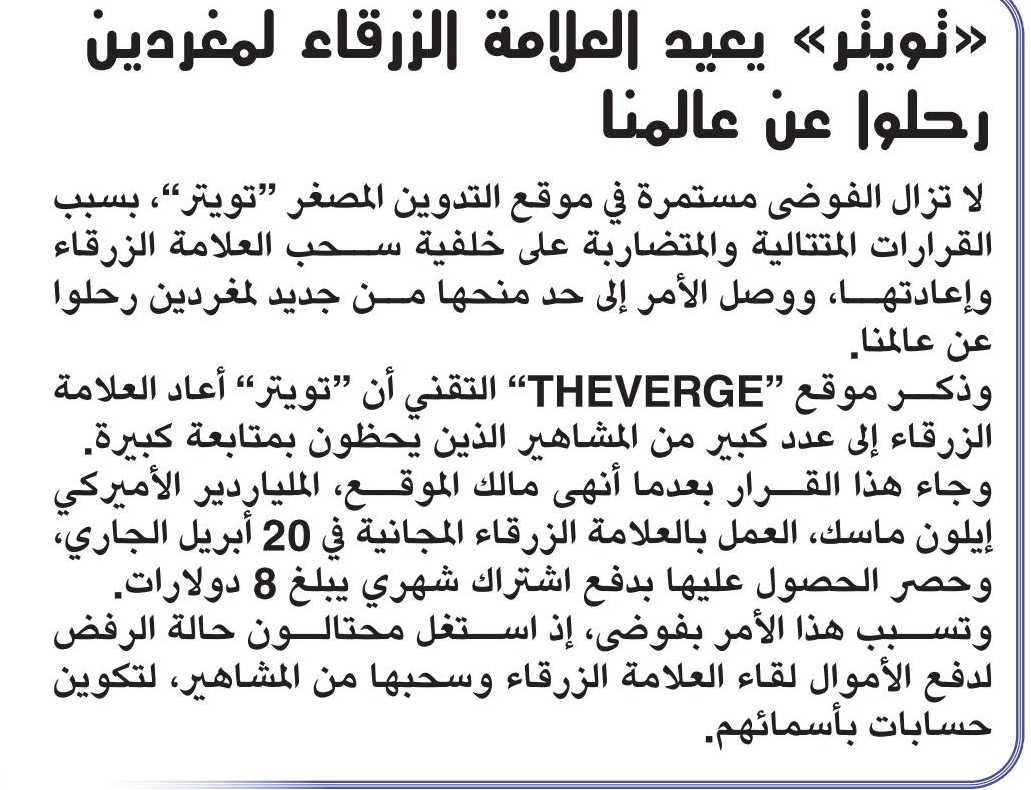 «تويتر» يعيد العلامة الزرقاء لمغردين رحلوا عن عالمنا

لا تزال الفوضى مستمرة في موقع التدوين المصغر "تويتر"، بسبب القرارات المتتالية والمتضاربة على خلفية سحب العلامة الزرقاء وإعادتها، ووصل الأمر إلى حد منحها من جديد لمغردين رحلوا عن عالمنا.

وذكر موقع "THEVERGE" التقني أن "تويتر" أعاد العلامة الزرقاء إلى عدد كبير من المشاهير الذين يحظون بمتابعة كبيرة.

وجاء هذا القرار بعدما أنهى مالك الموقع، الملياردير الأميركي إيلون ماسك، العمل بالعلامة الزرقاء المجانية في 20 أبريل الجاري، وحصر الحصول عليها بدفع اشتراك شهري يبلغ 8 دولارات.

وتسبب هذا الأمر بفوضى، إذ استغل محتالون حالة الرفض لدفع الأموال لقاء العلامة الزرقاء وسحبها من المشاهير، لتكوين حسابات بأسمائهم.